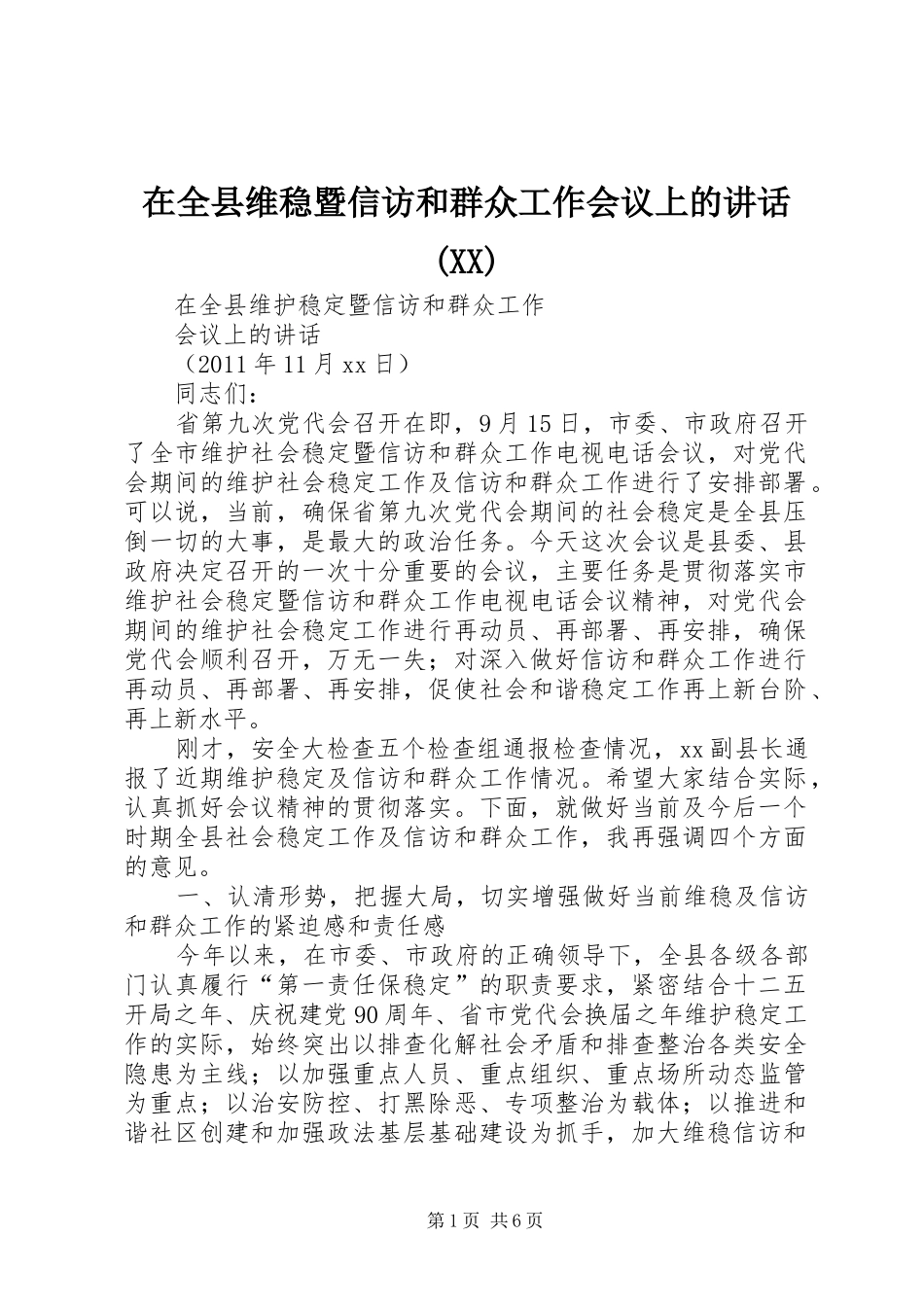 在全县维稳暨信访和群众工作会议上的讲话(XX)

在全县维护稳定暨信访和群众工作

会议上的讲话

（2011年11月xx日）

同志们：

省第九次党代会召开在即，9月15日，市委、市政府召开了全市维护社会稳定暨信访和群众工作电视电话会议，对党代会期间的维护社会稳定工作及信访和群众工作进行了安排部署。可以说，当前，确保省第九次党代会期间的社会稳定是全县压倒一切的大事，是最大的政治任务。今天这次会议是县委、县政府决定召开的一次十分重要的会议，主要任务是贯彻落实市维护社会稳定暨信访和群众工作电视电话会议精神，对党代会期间的维护社会稳定工作进行再动员、再部署、再安排，确保党代会顺利召开，万无一失；对深入做好信访和群众工作进行再动员、再部署、再安排，促使社会和谐稳定工作再上新台阶、再上新水平。

刚才，安全大检查五个检查组通报检查情况，xx副县长通报了近期维护稳定及信访和群众工作情况。希望大家结合实际，认真抓好会议精神的贯彻落实。下面，就做好当前及今后一个时期全县社会稳定工作及信访和群众工作，我再强调四个方面的意见。

一、认清形势，把握大局，切实增强做好当前维稳及信访和群众工作的紧迫感和责任感

今年以来，在市委、市政府的正确领导下，全县各级各部门认真履行“第一责任保稳定”的职责要求，紧密结合十二五开局之年、庆祝建党90周年、省市党代会换届之年维护稳定工作的实际，始终突出以排查化解社会矛盾和排查整治各类安全隐患为主线；以加强重点人员、重点组织、重点场所动态监管为重点；以治安防控、打黑除恶、专项整治为载体；以推进和谐社区创建和加强政法基层基础建设为抓手，加大维稳信访和

第1页 共6页